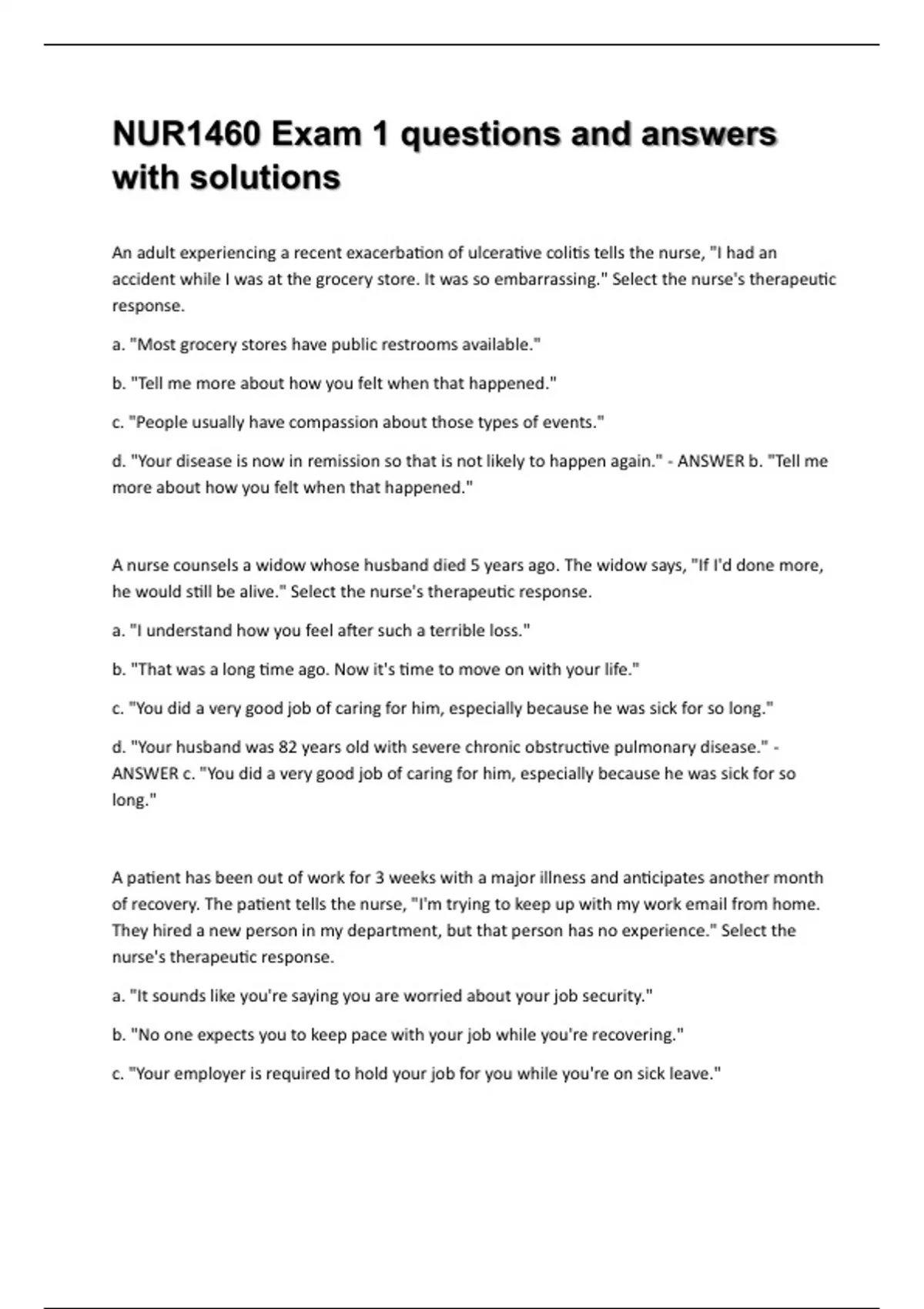 NUR1460 Exam 1 questions and answers with solutions

An adult experiencing a recent exacerbation of ulcerative colitis tells the nurse, "I had an accident while I was at the grocery store. It was so embarrassing." Select the nurse's therapeutic response.

a. "Most grocery stores have public restrooms available."

b. "Tell me more about how you felt when that happened."

c. "People usually have compassion about those types of events."

d. "Your disease is now in remission so that is not likely to happen again." - ANSWER b. "Tell me more about how you felt when that happened."

A nurse counsels a widow whose husband died 5 years ago. The widow says, "If I'd done more, he would still be alive." Select the nurse's therapeutic response.

a. "I understand how you feel after such a terrible loss."

b. "That was a long time ago. Now it's time to move on with your life."

c. "You did a very good job of caring for him, especially because he was sick for so long."

d. "Your husband was 82 years old with severe chronic obstructive pulmonary disease." - ANSWER c. "You did a very good job of caring for him, especially because he was sick for so long."

A patient has been out of work for 3 weeks with a major illness and anticipates another month of recovery. The patient tells the nurse, "I'm trying to keep up with my work email from home. They hired a new person in my department, but that person has no experience." Select the nurse's therapeutic response.

a. "It sounds like you're saying you are worried about your job security."

b. "No one expects you to keep pace with your job while you're recovering."

c. "Your employer is required to hold your job for you while you're on sick leave."